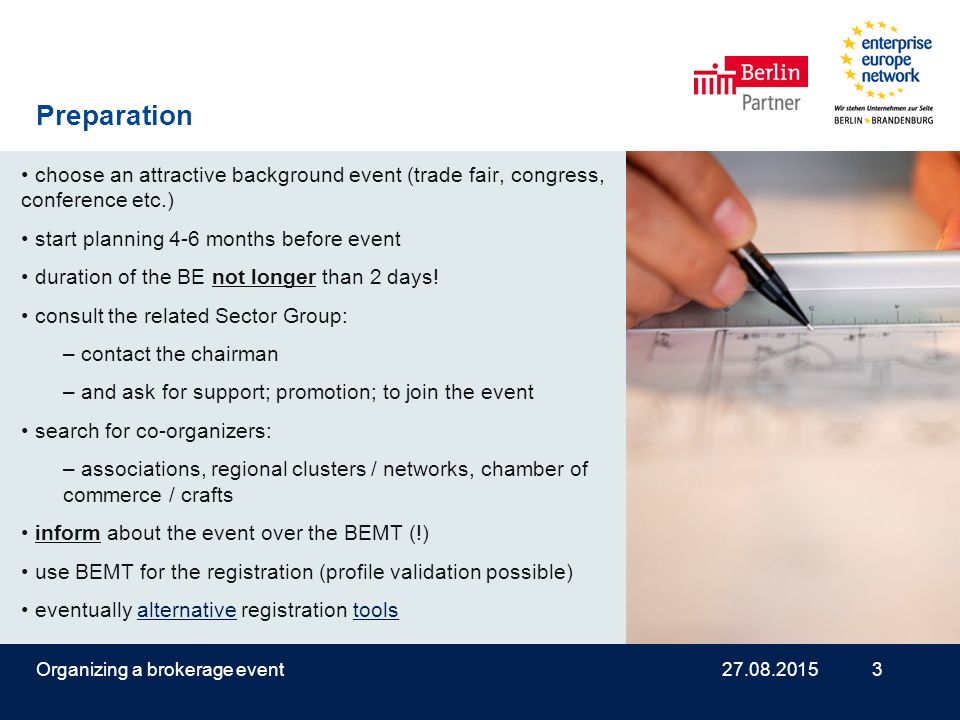 Berlin Partner

enterprise europe network
Wir stehen Unternehmen zur Seite
BERLIN BRANDENBURG

Preparation

• choose an attractive background event (trade fair, congress, conference etc.)

• start planning 4-6 months before event

• duration of the BE not longer than 2 days!

• consult the related Sector Group:

– contact the chairman

– and ask for support; promotion; to join the event

• search for co-organizers:

– associations, regional clusters / networks, chamber of commerce / crafts

• inform about the event over the BEMT (!)

• use BEMT for the registration (profile validation possible)

• eventually alternative registration tools

Organizing a brokerage event 27.08.2015 3